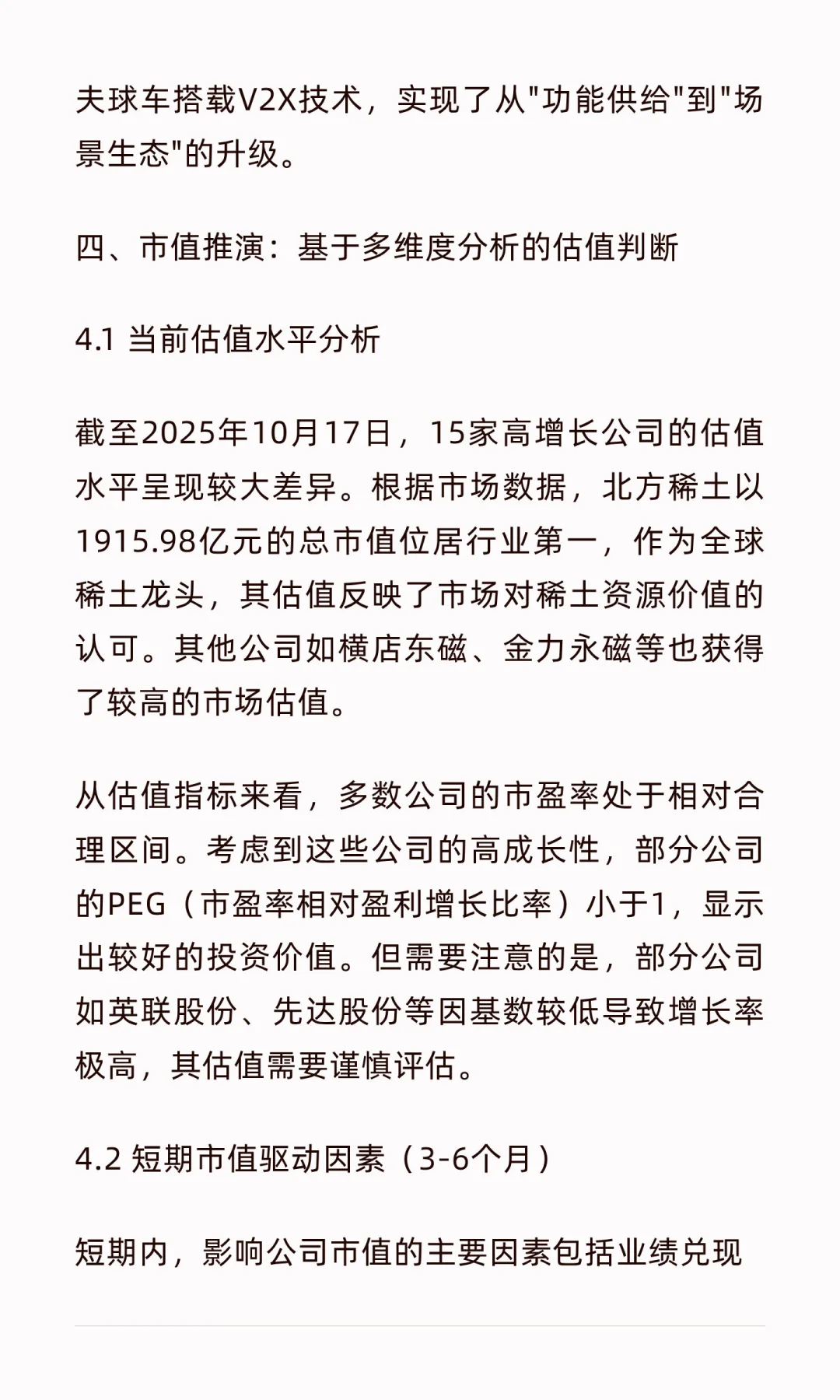 夫球车搭载V2X技术，实现了从"功能供给"到"场景生态"的升级。

四、市值推演：基于多维度分析的估值判断

4.1 当前估值水平分析

截至2025年10月17日，15家高增长公司的估值水平呈现较大差异。根据市场数据，北方稀土以1915.98亿元的总市值位居行业第一，作为全球稀土龙头，其估值反映了市场对稀土资源价值的认可。其他公司如横店东磁、金力永磁等也获得了较高的市场估值。

从估值指标来看，多数公司的市盈率处于相对合理区间。考虑到这些公司的高成长性，部分公司的PEG（市盈率相对盈利增长比率）小于1，显示出较好的投资价值。但需要注意的是，部分公司如英联股份、先达股份等因基数较低导致增长率极高，其估值需要谨慎评估。

4.2 短期市值驱动因素（3-6个月）

短期内，影响公司市值的主要因素包括业绩兑现